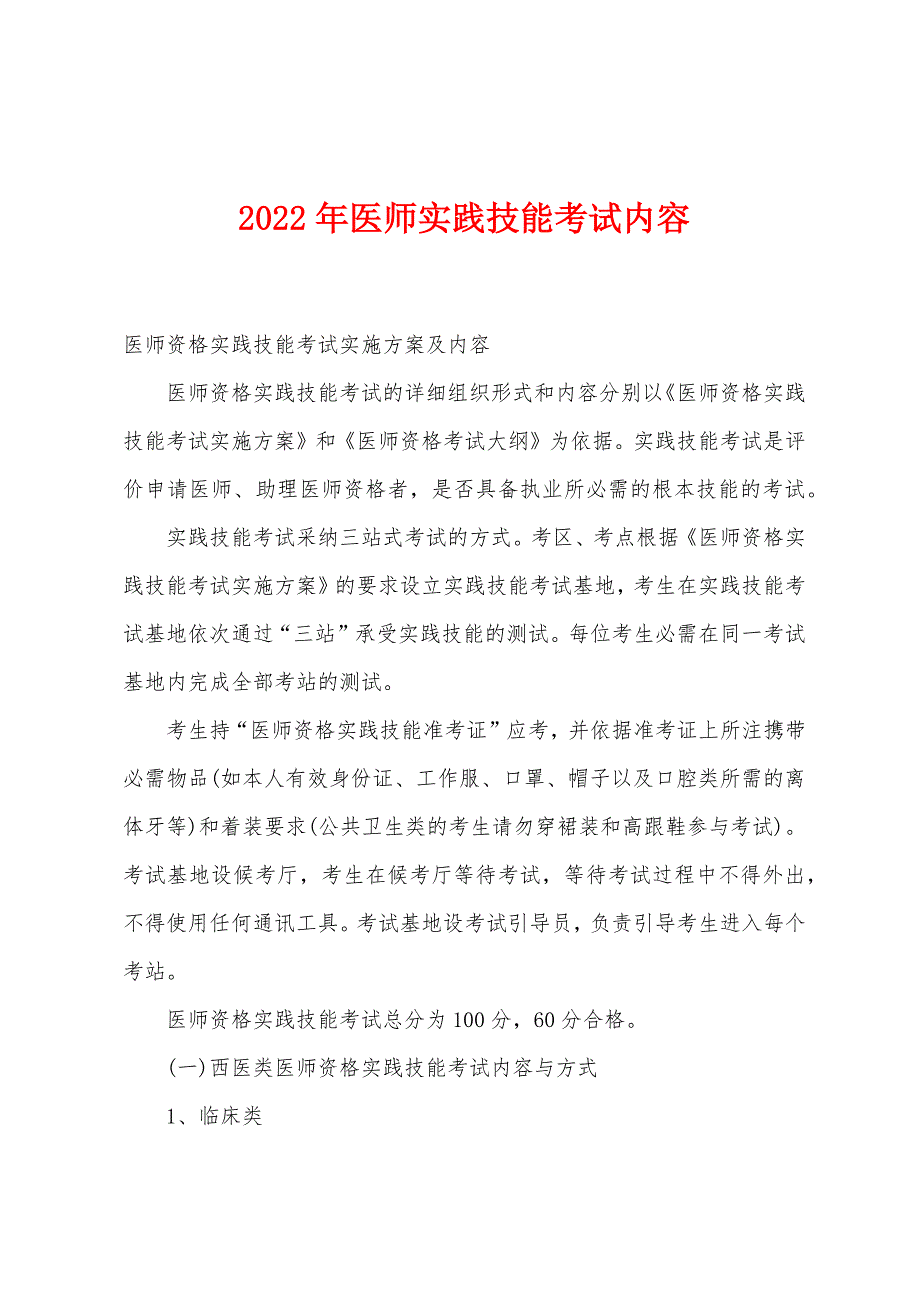 2022年医师实践技能考试内容

医师资格实践技能考试实施方案及内容

医师资格实践技能考试的详细组织形式和内容分别以《医师资格实践技能考试实施方案》和《医师资格考试大纲》为依据。实践技能考试是评价申请医师、助理医师资格者，是否具备执业所必需的根本技能的考试。

实践技能考试采纳三站式考试的方式。考区、考点根据《医师资格实践技能考试实施方案》的要求设立实践技能考试基地，考生在实践技能考试基地依次通过“三站”承受实践技能的测试。每位考生必需在同一考试基地内完成全部考站的测试。

考生持“医师资格实践技能准考证”应考，并依据准考证上所注携带必需物品(如本人有效身份证、工作服、口罩、帽子以及口腔类所需的离体牙等)和着装要求(公共卫生类的考生请勿穿裙装和高跟鞋参与考试)。考试基地设候考厅，考生在候考厅等待考试，等待考试过程中不得外出，不得使用任何通讯工具。考试基地设考试引导员，负责引导考生进入每个考站。

医师资格实践技能考试总分为100分，60分合格。

(一)西医类医师资格实践技能考试内容与方式

1、临床类